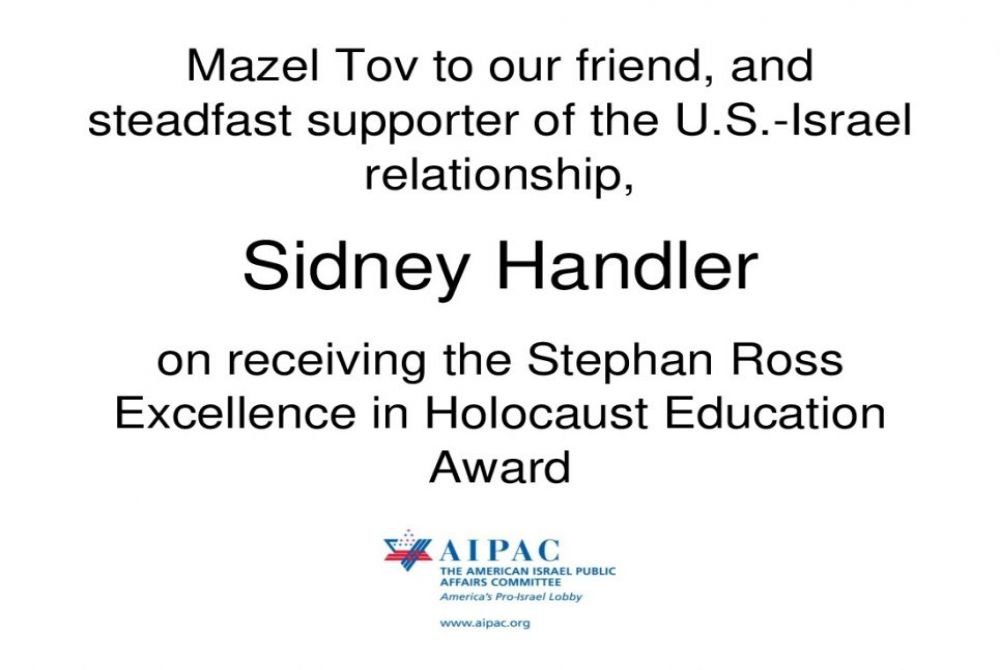 Mazel Tov to our friend, and steadfast supporter of the U.S.-Israel relationship,

Sidney Handler

on receiving the Stephan Ross Excellence in Holocaust Education Award

AIPAC
THE AMERICAN ISRAEL PUBLIC AFFAIRS COMMITTEE
America's Pro-Israel Lobby

www.aipac.org